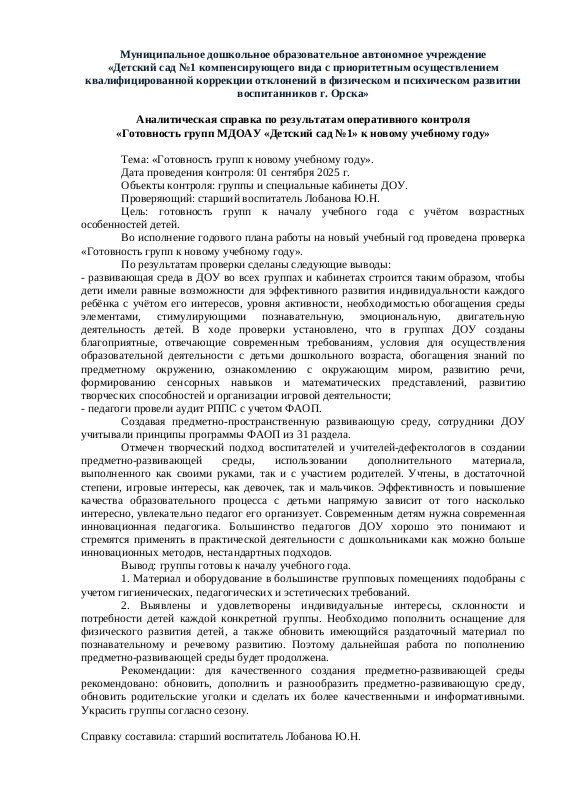 Муниципальное дошкольное образовательное автономное учреждение «Детский сад №1 компенсирующего вида с приоритетным осуществлением квалифицированной коррекции отклонений в физическом и психическом развитии воспитанников г. Орска»

Аналитическая справка по результатам оперативного контроля «Готовность групп МДОАУ «Детский сад №1» к новому учебному году»

Тема: «Готовность групп к новому учебному году».
Дата проведения контроля: 01 сентября 2025 г.
Объекты контроля: группы и специальные кабинеты ДОУ.
Проверяющий: старший воспитатель Лобанова Ю.Н.
Цель: готовность групп к началу учебного года с учётом возрастных особенностей детей.

Во исполнение годового плана работы на новый учебный год проведена проверка «Готовность групп к новому учебному году».

По результатам проверки сделаны следующие выводы:
- развивающая среда в ДОУ во всех группах и кабинетах строится таким образом, чтобы дети имели равные возможности для эффективного развития индивидуальности каждого ребёнка с учётом его интересов, уровня активности, необходимостью обогащения среды элементами, стимулирующими познавательную, эмоциональную, двигательную деятельность детей. В ходе проверки установлено, что в группах ДОУ созданы благоприятные, отвечающие современным требованиям, условия для осуществления образовательной деятельности с детьми дошкольного возраста, обогащения знаний по предметному окружению, ознакомлению с окружающим миром, развитию речи, формированию сенсорных навыков и математических представлений, развитию творческих способностей и организации игровой деятельности;
- педагоги провели аудит РППС с учетом ФАОП.

Создавая предметно-пространственную развивающую среду, сотрудники ДОУ учитывали принципы программы ФАОП из 31 раздела.

Отмечен творческий подход воспитателей и учителей-дефектологов в создании предметно-развивающей среды, использовании дополнительного материала, выполненного как своими руками, так и с участием родителей. Учтены, в достаточной степени, игровые интересы, как девочек, так и мальчиков. Эффективность и повышение качества образовательного процесса с детьми напрямую зависит от того насколько интересно, увлекательно педагог его организует. Современным детям нужна современная инновационная педагогика. Большинство педагогов ДОУ хорошо это понимают и стремятся применять в практической деятельности с дошкольниками как можно больше инновационных методов, нестандартных подходов.

Вывод: группы готовы к началу учебного года.

1. Материал и оборудование в большинстве групповых помещениях подобраны с учетом гигиенических, педагогических и эстетических требований.

2. Выявлены и удовлетворены индивидуальные интересы, склонности и потребности детей каждой конкретной группы. Необходимо пополнить оснащение для физического развития детей, а также обновить имеющийся раздаточный материал по познавательному и речевому развитию. Поэтому дальнейшая работа по пополнению предметно-развивающей среды будет продолжена.

Рекомендации: для качественного создания предметно-развивающей среды рекомендовано: обновить, дополнить и разнообразить предметно-развивающую среду, обновить родительские уголки и сделать их более качественными и информативными. Украсить группы согласно сезону.

Справку составила: старший воспитатель Лобанова Ю.Н.